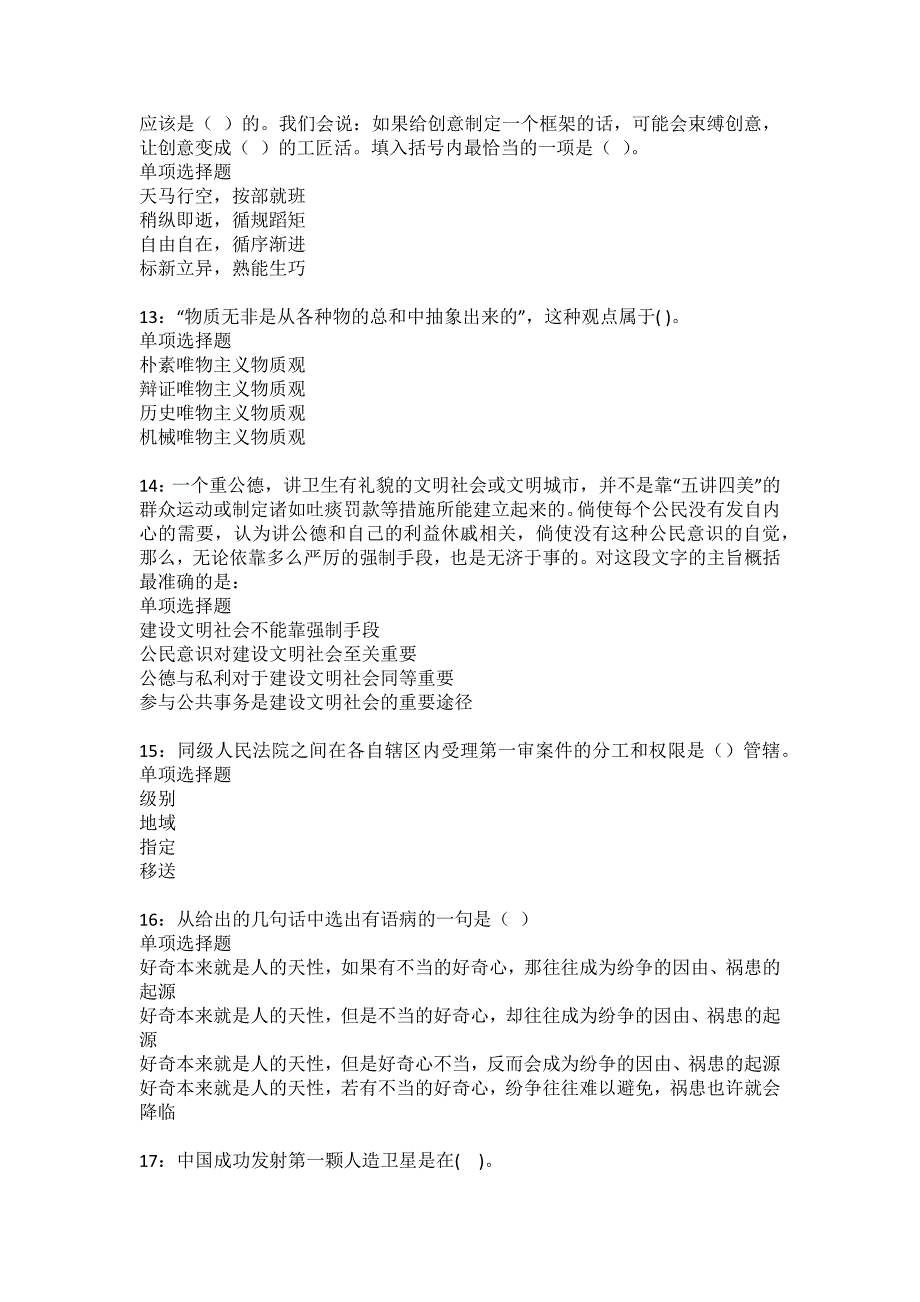 应该是（ ）的。我们会说：如果给创意制定一个框架的话，可能会束缚创意，让创意变成（ ）的工匠活。填入括号内最恰当的一项是（ ）。
单项选择题
天马行空，按部就班
稍纵即逝，循规蹈矩
自由自在，循序渐进
标新立异，熟能生巧

13：“物质无非是从各种物的总和中抽象出来的”，这种观点属于( )。
单项选择题
朴素唯物主义物质观
辩证唯物主义物质观
历史唯物主义物质观
机械唯物主义物质观

14：一个重公德，讲卫生有礼貌的文明社会或文明城市，并不是靠“五讲四美”的群众运动或制定诸如吐痰罚款等措施所能建立起来的。倘使每个公民没有发自内心的需要，认为讲公德和自己的利益休戚相关，倘使没有这种公民意识的自觉，那么，无论依靠多么严厉的强制手段，也是无济于事的。对这段文字的主旨概括最准确的是：
单项选择题
建设文明社会不能靠强制手段
公民意识对建设文明社会至关重要
公德与私利对于建设文明社会同等重要
参与公共事务是建设文明社会的重要途径

15：同级人民法院之间在各自辖区内受理第一审案件的分工和权限是（）管辖。
单项选择题
级别
地域
指定
移送

16：从给出的几句话中选出有语病的一句是（ ）
单项选择题
好奇本来就是人的天性，如果有不当的好奇心，那往往成为纷争的因由、祸患的起源
好奇本来就是人的天性，但是不当的好奇心，却往往成为纷争的因由、祸患的起源
好奇本来就是人的天性，但是好奇心不当，反而会成为纷争的因由、祸患的起源
好奇本来就是人的天性，若有不当的好奇心，纷争往往难以避免，祸患也许就会降临

17：中国成功发射第一颗人造卫星是在( )。